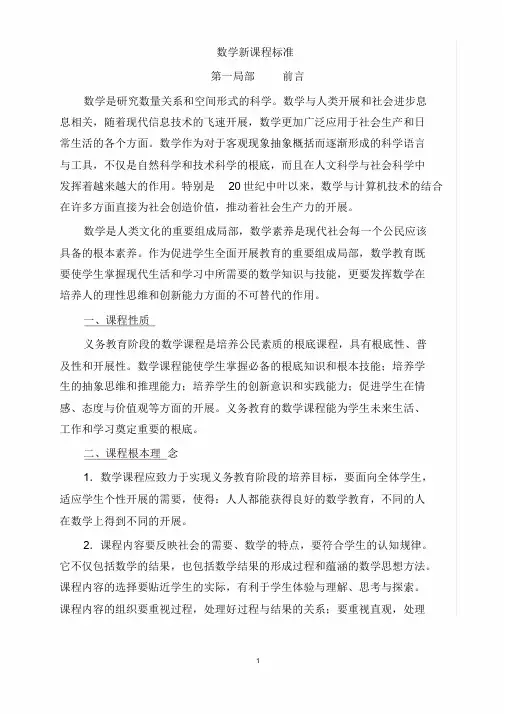 数学新课程标准

第一局部　前言

数学是研究数量关系和空间形式的科学。数学与人类开展和社会进步息息相关，随着现代信息技术的飞速开展，数学更加广泛应用于社会生产和日常生活的各个方面。数学作为对于客观现象抽象概括而逐渐形成的科学语言与工具，不仅是自然科学和技术科学的根底，而且在人文科学与社会科学中发挥着越来越大的作用。特别是 20 世纪中叶以来，数学与计算机技术的结合在许多方面直接为社会创造价值，推动着社会生产力的开展。

数学是人类文化的重要组成局部，数学素养是现代社会每一个公民应该具备的根本素养。作为促进学生全面开展教育的重要组成局部，数学教育既要使学生掌握现代生活和学习中所需要的数学知识与技能，更要发挥数学在培养人的理性思维和创新能力方面的不可替代的作用。

一、课程性质

义务教育阶段的数学课程是培养公民素质的根底课程，具有根底性、普及性和开展性。数学课程能使学生掌握必备的根底知识和根本技能；培养学生的抽象思维和推理能力；培养学生的创新意识和实践能力；促进学生在情感、态度与价值观等方面的开展。义务教育的数学课程能为学生未来生活、工作和学习奠定重要的根底。

二、课程根本理 念

1. 数学课程应致力于实现义务教育阶段的培养目标，要面向全体学生，适应学生个性开展的需要，使得：人人都能获得良好的数学教育，不同的人在数学上得到不同的开展。

2. 课程内容要反映社会的需要、数学的特点，要符合学生的认知规律。它不仅包括数学的结果，也包括数学结果的形成过程和蕴涵的数学思想方法。课程内容的选择要贴近学生的实际，有利于学生体验与理解、思考与探索。课程内容的组织要重视过程，处理好过程与结果的关系；要重视直观，处理

1